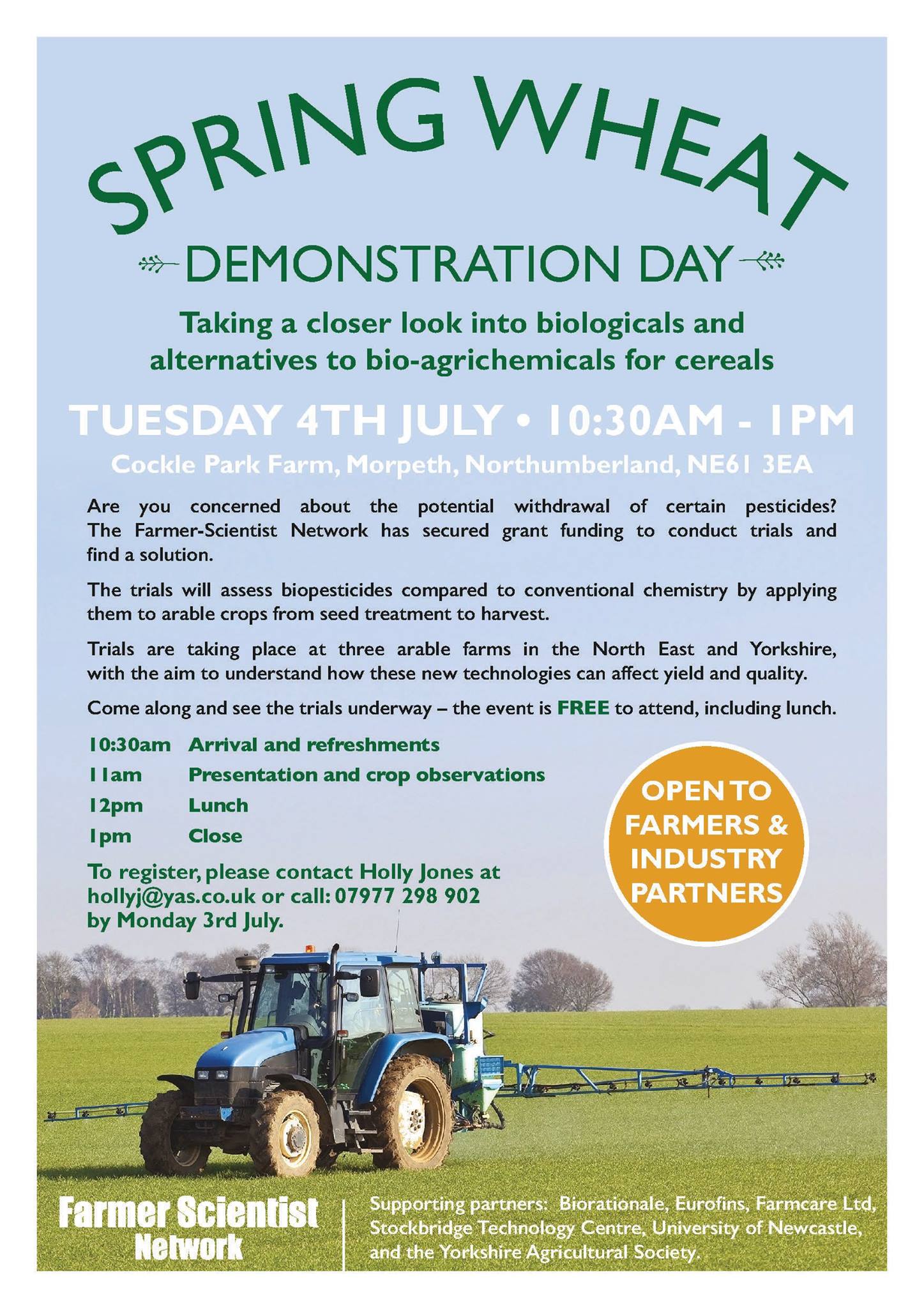 SPRING WHEAT

DEMONSTRATION DAY

Taking a closer look into biologicals and alternatives to bio-agrichemicals for cereals

TUESDAY 4TH JULY • 10:30AM - 1PM

Cockle Park Farm, Morpeth, Northumberland, NE61 3EA

Are you concerned about the potential withdrawal of certain pesticides? The Farmer-Scientist Network has secured grant funding to conduct trials and find a solution.

The trials will assess biopesticides compared to conventional chemistry by applying them to arable crops from seed treatment to harvest.

Trials are taking place at three arable farms in the North East and Yorkshire, with the aim to understand how these new technologies can affect yield and quality.

Come along and see the trials underway – the event is FREE to attend, including lunch.

10:30am Arrival and refreshments
11am Presentation and crop observations
12pm Lunch
1pm Close

To register, please contact Holly Jones at hollyj@yas.co.uk or call: 07977 298 902 by Monday 3rd July.

OPEN TO FARMERS & INDUSTRY PARTNERS

Farmer Scientist Network

Supporting partners: Biorationale, Eurofins, Farmcare Ltd, Stockbridge Technology Centre, University of Newcastle, and the Yorkshire Agricultural Society.